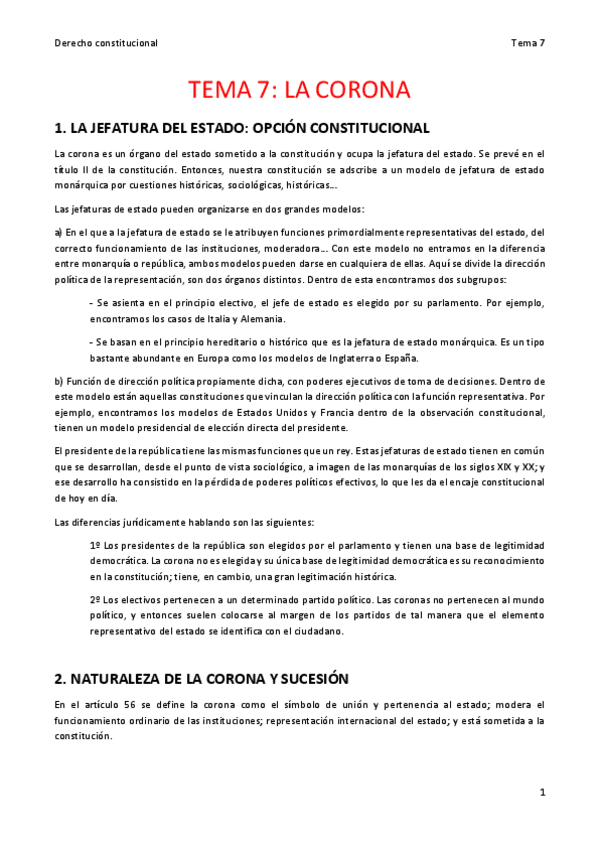 Derecho constitucional Tema 7

TEMA 7: LA CORONA

1. LA JEFATURA DEL ESTADO: OPCIÓN CONSTITUCIONAL

La corona es un órgano del estado sometido a la constitución y ocupa la jefatura del estado. Se prevé en el título II de la constitución. Entonces, nuestra constitución se adscribe a un modelo de jefatura de estado monárquica por cuestiones históricas, sociológicas, históricas…

Las jefaturas de estado pueden organizarse en dos grandes modelos:

a) En el que a la jefatura de estado se le atribuyen funciones primordialmente representativas del estado, del correcto funcionamiento de las instituciones, moderadora… Con este modelo no entramos en la diferencia entre monarquía o república, ambos modelos pueden darse en cualquiera de ellas. Aquí se divide la dirección política de la representación, son dos órganos distintos. Dentro de esta encontramos dos subgrupos:

- Se asienta en el principio electivo, el jefe de estado es elegido por su parlamento. Por ejemplo, encontramos los casos de Italia y Alemania.

- Se basan en el principio hereditario o histórico que es la jefatura de estado monárquica. Es un tipo bastante abundante en Europa como los modelos de Inglaterra o España.

b) Función de dirección política propiamente dicha, con poderes ejecutivos de toma de decisiones. Dentro de este modelo están aquellas constituciones que vinculan la dirección política con la función representativa. Por ejemplo, encontramos los modelos de Estados Unidos y Francia dentro de la observación constitucional, tienen un modelo presidencial de elección directa del presidente.

El presidente de la república tiene las mismas funciones que un rey. Estas jefaturas de estado tienen en común que se desarrollan, desde el punto de vista sociológico, a imagen de las monarquías de los siglos XIX y XX; y ese desarrollo ha consistido en la pérdida de poderes políticos efectivos, lo que les da el encaje constitucional de hoy en día.

Las diferencias jurídicamente hablando son las siguientes:

1º Los presidentes de la república son elegidos por el parlamento y tienen una base de legitimidad democrática. La corona no es elegida y su única base de legitimidad democrática es su reconocimiento en la constitución; tiene, en cambio, una gran legitimación histórica.

2º Los electivos pertenecen a un determinado partido político. Las coronas no pertenecen al mundo político, y entonces suelen colocarse al margen de los partidos de tal manera que el elemento representativo del estado se identifica con el ciudadano.

2. NATURALEZA DE LA CORONA Y SUCESIÓN

En el artículo 56 se define la corona como el símbolo de unión y pertenencia al estado; modera el funcionamiento ordinario de las instituciones; representación internacional del estado; y está sometida a la constitución.

1